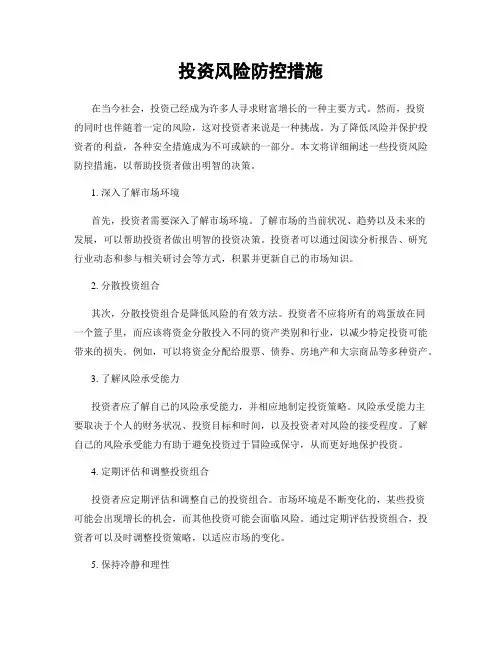 投资风险防控措施

在当今社会，投资已经成为许多人寻求财富增长的一种主要方式。然而，投资的同时也伴随着一定的风险，这对投资者来说是一种挑战。为了降低风险并保护投资者的利益，各种安全措施成为不可或缺的一部分。本文将详细阐述一些投资风险防控措施，以帮助投资者做出明智的决策。

1. 深入了解市场环境

首先，投资者需要深入了解市场环境。了解市场的当前状况、趋势以及未来的发展，可以帮助投资者做出明智的投资决策。投资者可以通过阅读分析报告、研究行业动态和参与相关研讨会等方式，积累并更新自己的市场知识。

2. 分散投资组合

其次，分散投资组合是降低风险的有效方法。投资者不应将所有的鸡蛋放在同一个篮子里，而应该将资金分散投入不同的资产类别和行业，以减少特定投资可能带来的损失。例如，可以将资金分配给股票、债券、房地产和大宗商品等多种资产。

3. 了解风险承受能力

投资者应了解自己的风险承受能力，并相应地制定投资策略。风险承受能力主要取决于个人的财务状况、投资目标和时间，以及投资者对风险的接受程度。了解自己的风险承受能力有助于避免投资过于冒险或保守，从而更好地保护投资。

4. 定期评估和调整投资组合

投资者应定期评估和调整自己的投资组合。市场环境是不断变化的，某些投资可能会出现增长的机会，而其他投资可能会面临风险。通过定期评估投资组合，投资者可以及时调整投资策略，以适应市场的变化。

5. 保持冷静和理性